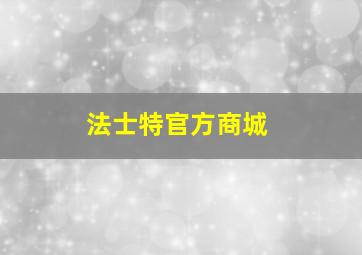 法士特官方商城